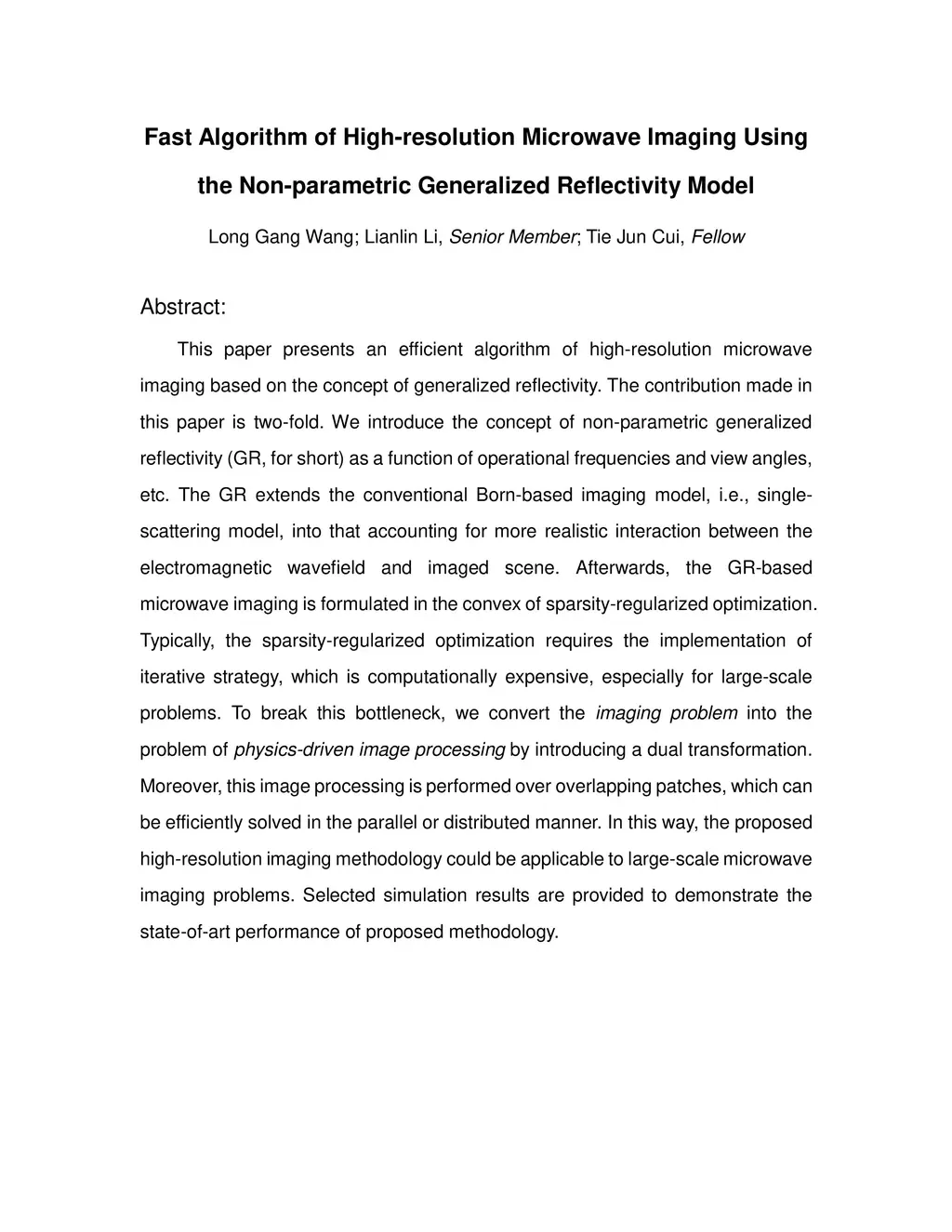 Fast Algorithm of High-resolution Microwave Imaging Using the Non-parametric Generalized Reflectivity Model

Long Gang Wang; Lianlin Li, Senior Member; Tie Jun Cui, Fellow

Abstract:

This paper presents an efficient algorithm of high-resolution microwave imaging based on the concept of generalized reflectivity. The contribution made in this paper is two-fold. We introduce the concept of non-parametric generalized reflectivity (GR, for short) as a function of operational frequencies and view angles, etc. The GR extends the conventional Born-based imaging model, i.e., single-scattering model, into that accounting for more realistic interaction between the electromagnetic wavefield and imaged scene. Afterwards, the GR-based microwave imaging is formulated in the convex of sparsity-regularized optimization. Typically, the sparsity-regularized optimization requires the implementation of iterative strategy, which is computationally expensive, especially for large-scale problems. To break this bottleneck, we convert the imaging problem into the problem of physics-driven image processing by introducing a dual transformation. Moreover, this image processing is performed over overlapping patches, which can be efficiently solved in the parallel or distributed manner. In this way, the proposed high-resolution imaging methodology could be applicable to large-scale microwave imaging problems. Selected simulation results are provided to demonstrate the state-of-art performance of proposed methodology.